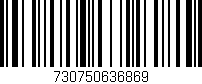 730750636869